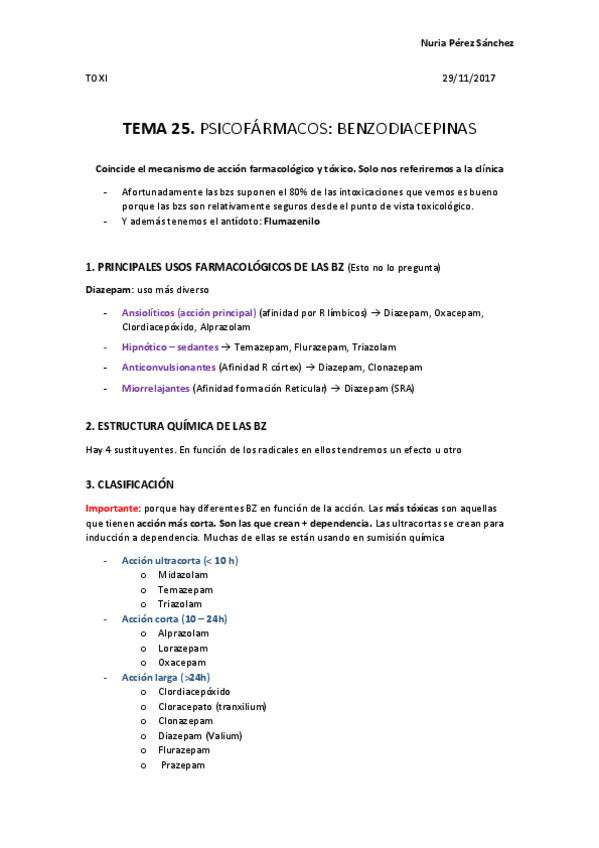 Nuria Pérez Sánchez

TOXI

29/11/2017

TEMA 25. PSICOFÁRMACOS: BENZODIACEPINAS

Coincide el mecanismo de acción farmacológico y tóxico. Solo nos referiremos a la clínica

- Afortunadamente las bzs suponen el 80% de las intoxicaciones que vemos es bueno porque las bzs son relativamente seguros desde el punto de vista toxicológico.
- Y además tenemos el antídoto: Flumazenilo

1. PRINCIPALES USOS FARMACOLÓGICOS DE LAS BZ (Esto no lo pregunta)

Diazepam: uso más diverso

- Ansiolíticos (acción principal) (afinidad por R límbicos) → Diazepam, Oxacepam, Clordiacepóxido, Alprazolam
- Hipnótico – sedantes → Temazepam, Flurazepam, Triazolam
- Anticonvulsionantes (Afinidad R córtex) → Diazepam, Clonazepam
- Miorrelajantes (Afinidad formación Reticular) → Diazepam (SRA)

2. ESTRUCTURA QUÍMICA DE LAS BZ

Hay 4 sustituyentes. En función de los radicales en ellos tendremos un efecto u otro

3. CLASIFICACIÓN

Importante: porque hay diferentes BZ en función de la acción. Las más tóxicas son aquellas que tienen acción más corta. Son las que crean + dependencia. Las ultracortas se crean para inducción a dependencia. Muchas de ellas se están usando en sumisión química

- Acción ultracorta (< 10 h)
  o Midazolam
  o Temazepam
  o Triazolam
- Acción corta (10 – 24h)
  o Alprazolam
  o Lorazepam
  o Oxacepam
- Acción larga (>24h)
  o Clordiacepóxido
  o Cloracepato (tranxilium)
  o Clonazepam
  o Diazepam (Valium)
  o Flurazepam
  o Prazepam